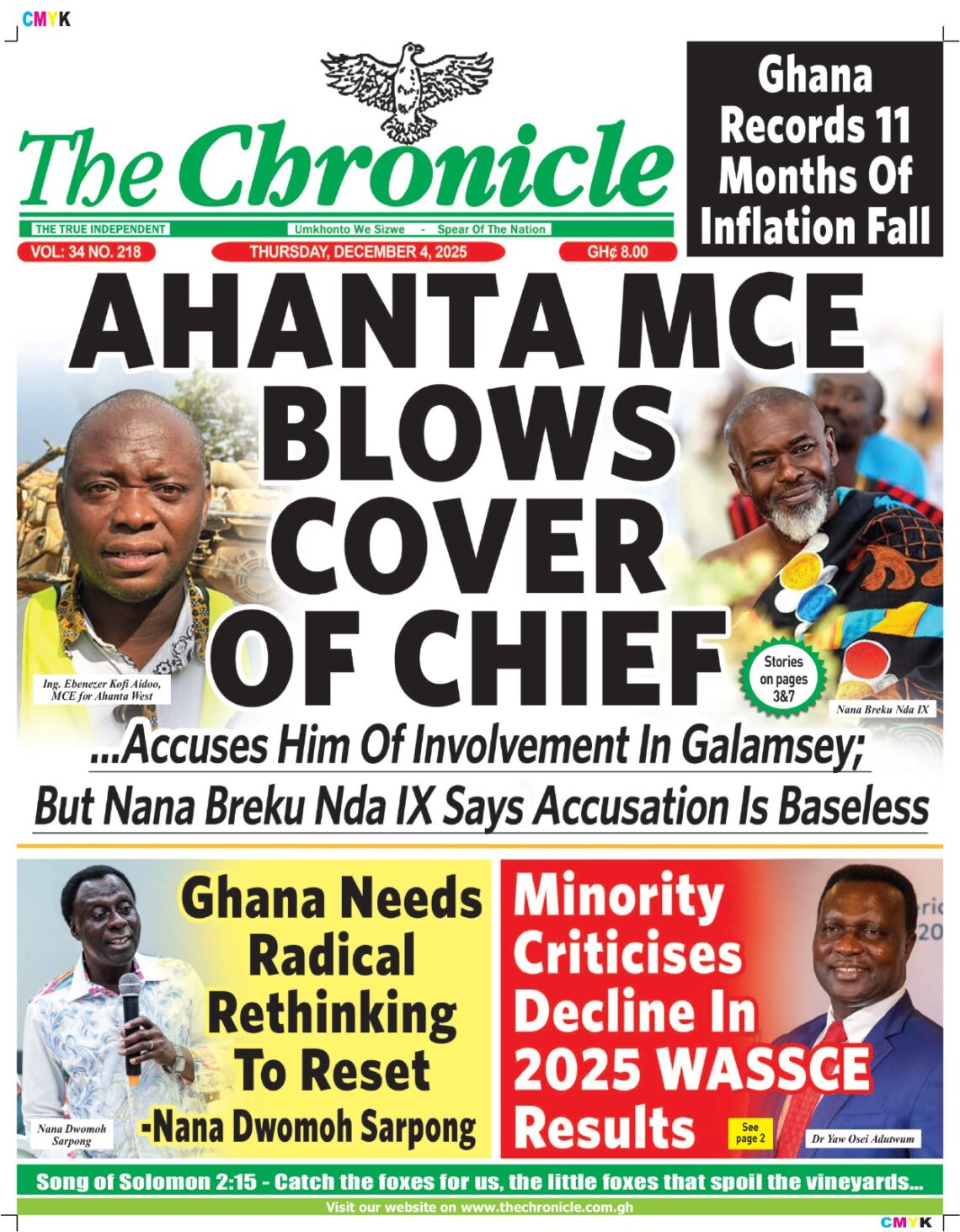 CMYK

The Chronicle

THE TRUE INDEPENDENT

Umkhonto We Sizwe - Spear Of The Nation

VOL: 34 NO. 218

THURSDAY, DECEMBER 4, 2025

GH¢ 8.00

Ghana Records 11 Months Of Inflation Fall

AHANTA MCE BLOWS COVER OF CHIEF

Ing. Ebenezer Kofi Aidoo, MCE for Ahanta West

Stories on pages 3&7

Nana Breku Nda IX

...Accuses Him Of Involvement In Galamsey; But Nana Breku Nda IX Says Accusation Is Baseless

Ghana Needs Radical Rethinking To Reset -Nana Dwomoh Sarpong

Nana Dwomoh Sarpong

Minority Criticises Decline In 2025 WASSCE Results

See page 2

Dr Yaw Osei Adutwum

Song of Solomon 2:15 - Catch the foxes for us, the little foxes that spoil the vineyards...

Visit our website on www.thechronicle.com.gh

CMYK